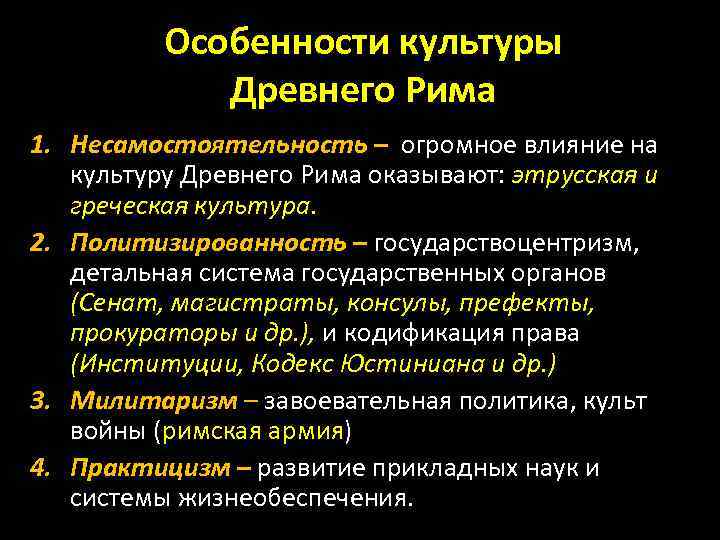 Особенности культуры Древнего Рима

1. Несамостоятельность – огромное влияние на культуру Древнего Рима оказывают: этрусская и греческая культура.
2. Политизированность – государствоцентризм, детальная система государственных органов (Сенат, магистраты, консулы, префекты, прокураторы и др.), и кодификация права (Институции, Кодекс Юстиниана и др.)
3. Милитаризм – завоевательная политика, культ войны (римская армия)
4. Практицизм – развитие прикладных наук и системы жизнеобеспечения.